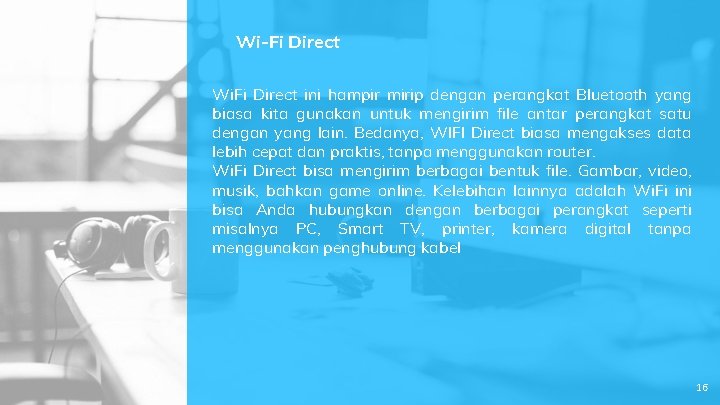 Wi-Fi Direct

WiFi Direct ini hampir mirip dengan perangkat Bluetooth yang biasa kita gunakan untuk mengirim file antar perangkat satu dengan yang lain. Bedanya, WIFI Direct biasa mengakses data lebih cepat dan praktis, tanpa menggunakan router.
WiFi Direct bisa mengirim berbagai bentuk file. Gambar, video, musik, bahkan game online. Kelebihan lainnya adalah WiFi ini bisa Anda hubungkan dengan berbagai perangkat seperti misalnya PC, Smart TV, printer, kamera digital tanpa menggunakan penghubung kabel

16